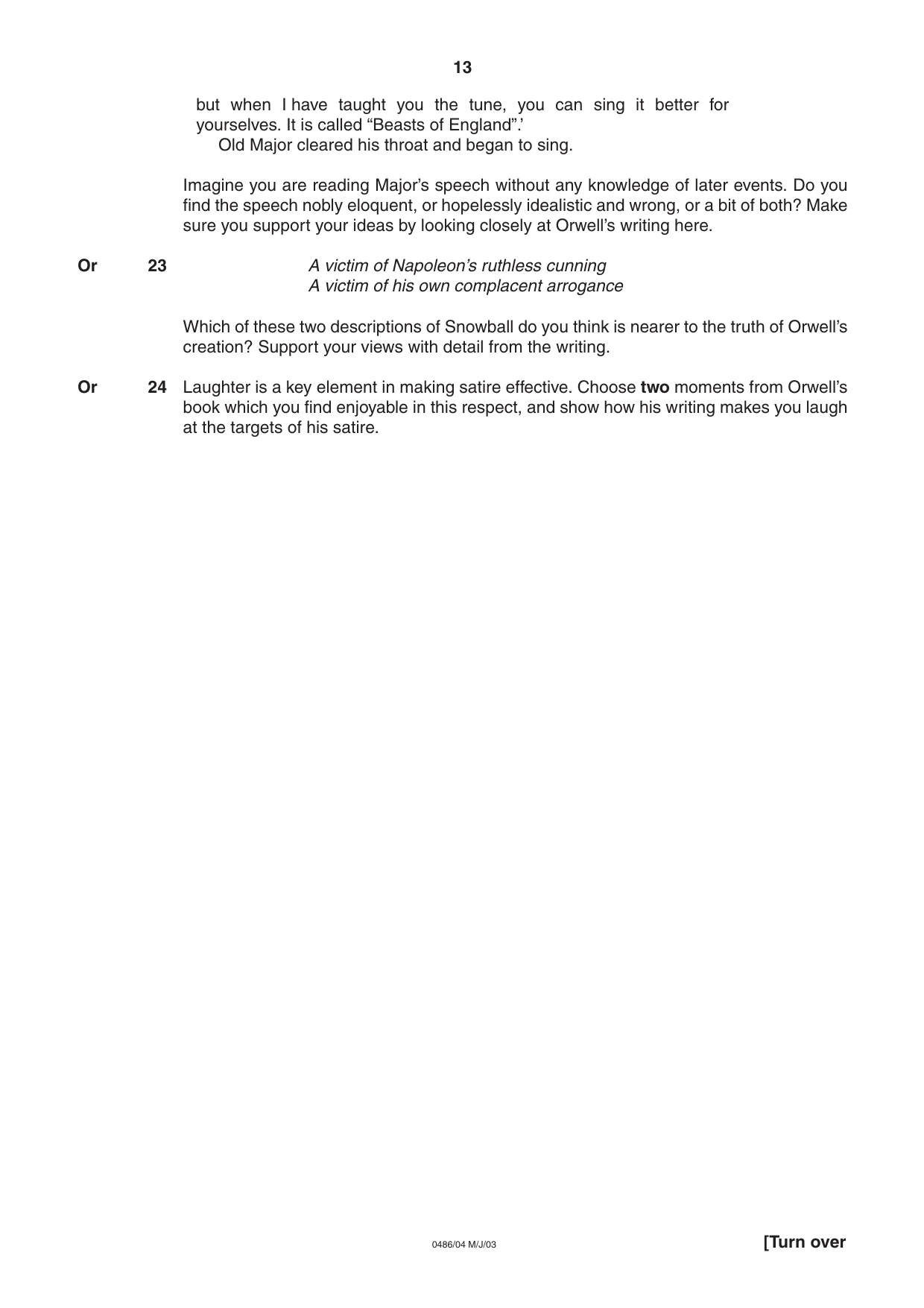 13

but when I have taught you the tune, you can sing it better for yourselves. It is called "Beasts of England".'

Old Major cleared his throat and began to sing.

Imagine you are reading Major's speech without any knowledge of later events. Do you find the speech nobly eloquent, or hopelessly idealistic and wrong, or a bit of both? Make sure you support your ideas by looking closely at Orwell's writing here.

Or 23 A victim of Napoleon's ruthless cunning
A victim of his own complacent arrogance

Which of these two descriptions of Snowball do you think is nearer to the truth of Orwell's creation? Support your views with detail from the writing.

Or 24 Laughter is a key element in making satire effective. Choose two moments from Orwell's book which you find enjoyable in this respect, and show how his writing makes you laugh at the targets of his satire.

0486/04 M/J/03 [Turn over